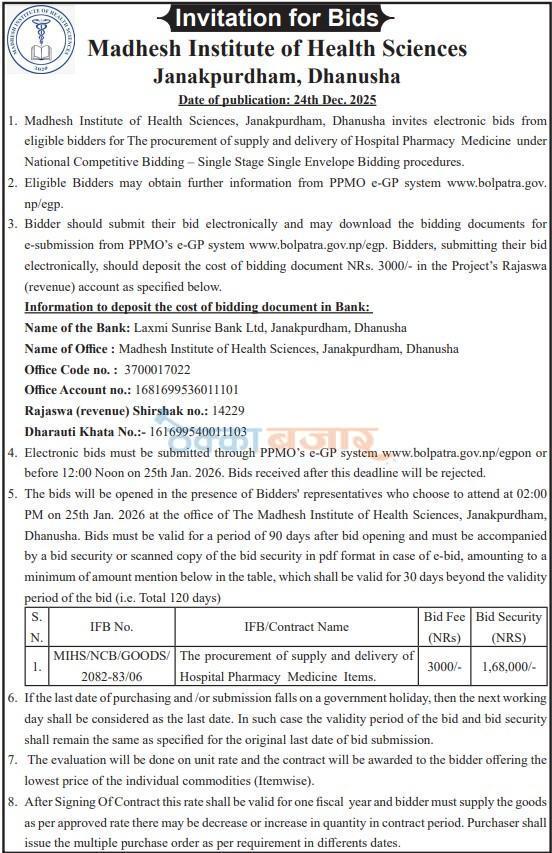 Invitation for Bids

Madhesh Institute of Health Sciences

Janakpurdham, Dhanusha

Date of publication: 24th Dec. 2025

1. Madhesh Institute of Health Sciences, Janakpurdham, Dhanusha invites electronic bids from eligible bidders for The procurement of supply and delivery of Hospital Pharmacy Medicine under National Competitive Bidding – Single Stage Single Envelope Bidding procedures.

2. Eligible Bidders may obtain further information from PPMO e-GP system www.bolpatra.gov.np/egp.

3. Bidder should submit their bid electronically and may download the bidding documents for e-submission from PPMO's e-GP system www.bolpatra.gov.np/egp. Bidders, submitting their bid electronically, should deposit the cost of bidding document NRs. 3000/- in the Project's Rajaswa (revenue) account as specified below.

Information to deposit the cost of bidding document in Bank:

Name of the Bank: Laxmi Sunrise Bank Ltd, Janakpurdham, Dhanusha

Name of Office : Madhesh Institute of Health Sciences, Janakpurdham, Dhanusha

Office Code no. : 3700017022

Office Account no.: 1681699536011101

Rajaswa (revenue) Shirshak no.: 14229

Dharauti Khata No.:- 161699540011103

4. Electronic bids must be submitted through PPMO's e-GP system www.bolpatra.gov.np/egpon or before 12:00 Noon on 25th Jan. 2026. Bids received after this deadline will be rejected.

5. The bids will be opened in the presence of Bidders' representatives who choose to attend at 02:00 PM on 25th Jan. 2026 at the office of The Madhesh Institute of Health Sciences, Janakpurdham, Dhanusha. Bids must be valid for a period of 90 days after bid opening and must be accompanied by a bid security or scanned copy of the bid security in pdf format in case of e-bid, amounting to a minimum of amount mention below in the table, which shall be valid for 30 days beyond the validity period of the bid (i.e. Total 120 days)

| S. N. | IFB No. | IFB/Contract Name | Bid Fee (NRs) | Bid Security (NRS) |
|---|---|---|---|---|
| 1. | MIHS/NCB/GOODS/ 2082-83/06 | The procurement of supply and delivery of Hospital Pharmacy Medicine Items. | 3000/- | 1,68,000/- |

6. If the last date of purchasing and /or submission falls on a government holiday, then the next working day shall be considered as the last date. In such case the validity period of the bid and bid security shall remain the same as specified for the original last date of bid submission.

7. The evaluation will be done on unit rate and the contract will be awarded to the bidder offering the lowest price of the individual commodities (Itemwise).

8. After Signing Of Contract this rate shall be valid for one fiscal year and bidder must supply the goods as per approved rate there may be decrease or increase in quantity in contract period. Purchaser shall issue the multiple purchase order as per requirement in differents dates.